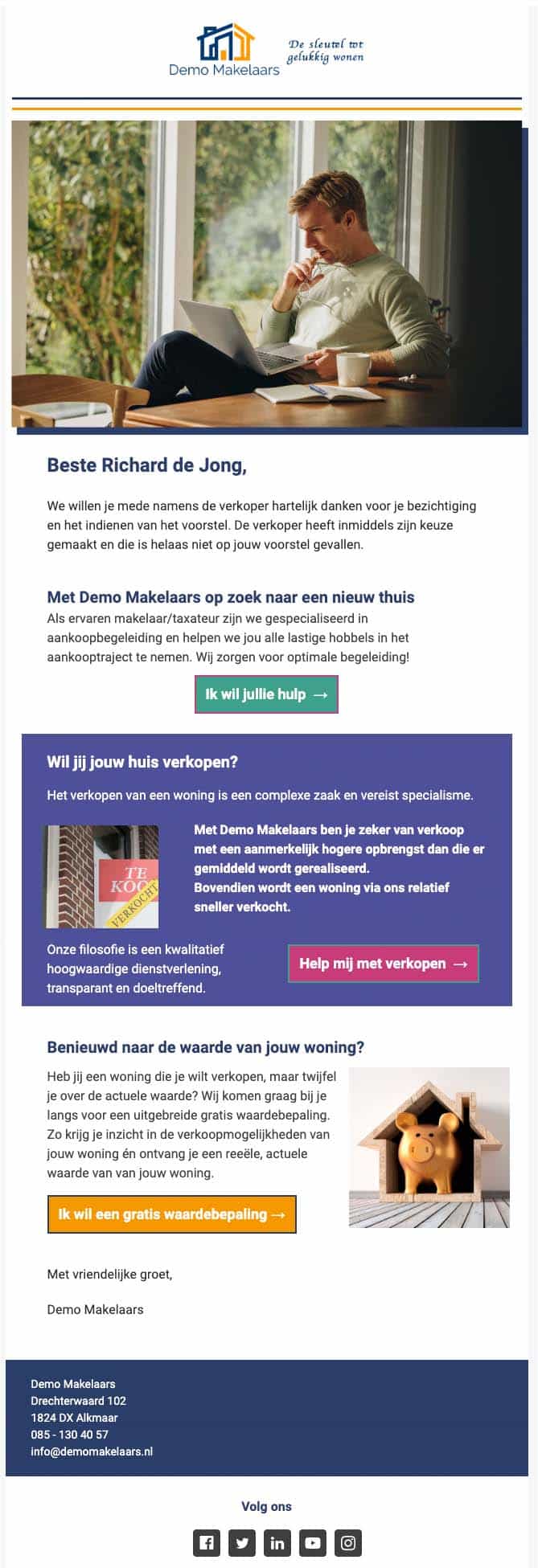 Demo Makelaars

De sleutel tot gelukkig wonen

Beste Richard de Jong,

We willen je mede namens de verkoper hartelijk danken voor je bezichtiging en het indienen van het voorstel. De verkoper heeft inmiddels zijn keuze gemaakt en die is helaas niet op jouw voorstel gevallen.

Met Demo Makelaars op zoek naar een nieuw thuis

Als ervaren makelaar/taxateur zijn we gespecialiseerd in aankoopbegeleiding en helpen we jou alle lastige hobbels in het aankooptraject te nemen. Wij zorgen voor optimale begeleiding!

Ik wil jullie hulp →

Wil jij jouw huis verkopen?

Het verkopen van een woning is een complexe zaak en vereist specialisme.

TE KOOP VERKOCHT

Met Demo Makelaars ben je zeker van verkoop met een aanmerkelijk hogere opbrengst dan die er gemiddeld wordt gerealiseerd. Bovendien wordt een woning via ons relatief sneller verkocht.

Onze filosofie is een kwalitatief hoogwaardige dienstverlening, transparant en doeltreffend.

Help mij met verkopen →

Benieuwd naar de waarde van jouw woning?

Heb jij een woning die je wilt verkopen, maar twijfel je over de actuele waarde? Wij komen graag bij je langs voor een uitgebreide gratis waardebepaling. Zo krijg je inzicht in de verkoopmogelijkheden van jouw woning én ontvang je een reeële, actuele waarde van van jouw woning.

Ik wil een gratis waardebepaling →

Met vriendelijke groet,

Demo Makelaars

Demo Makelaars
Drechterwaard 102
1824 DX Alkmaar
085 - 130 40 57
info@demomakelaars.nl

Volg ons